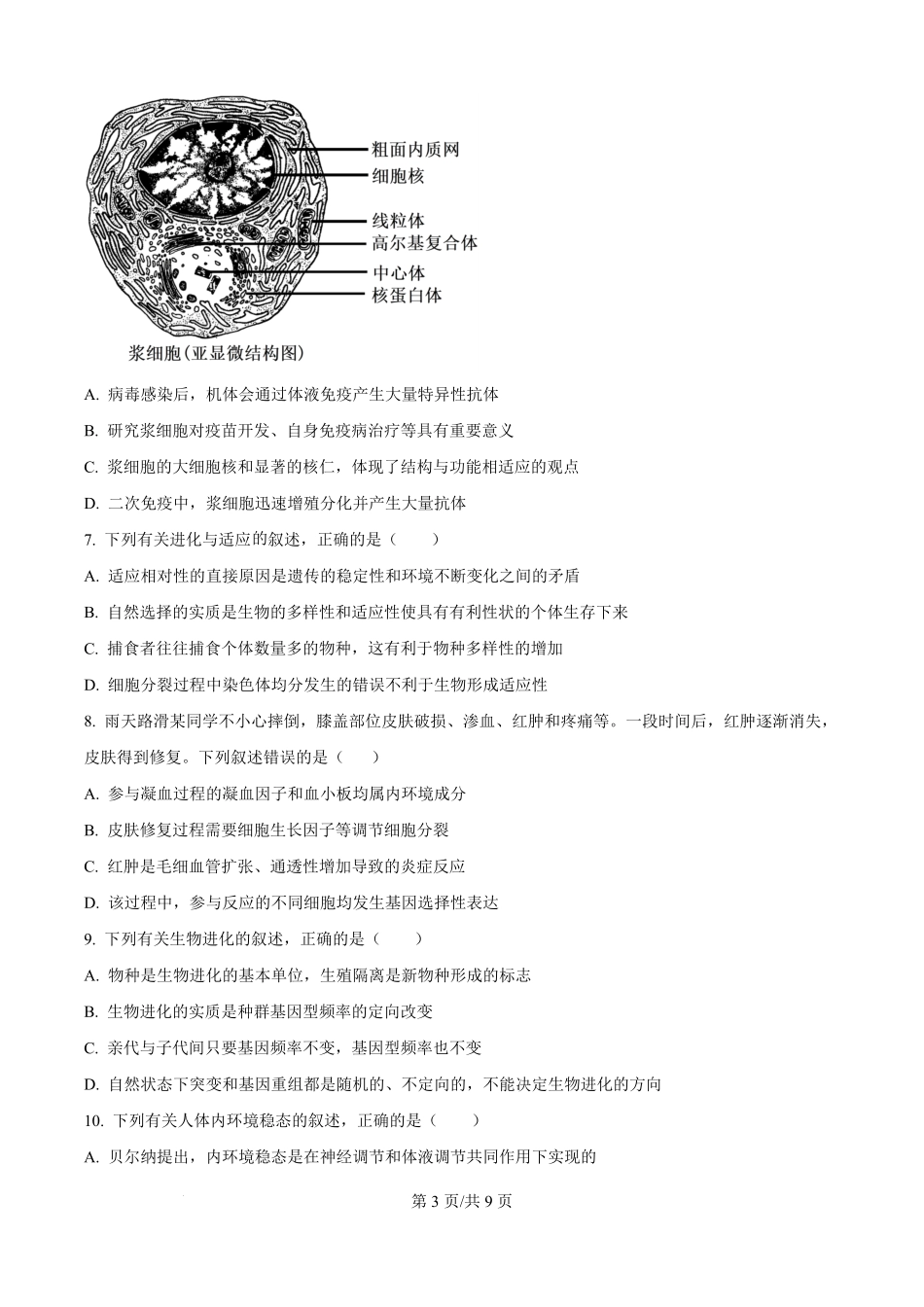 粗面内质网
细胞核
线粒体
高尔基复合体
中心体
核蛋白体
浆细胞(亚显微结构图)

A. 病毒感染后，机体会通过体液免疫产生大量特异性抗体

B. 研究浆细胞对疫苗开发、自身免疫病治疗等具有重要意义

C. 浆细胞的大细胞核和显著的核仁，体现了结构与功能相适应的观点

D. 二次免疫中，浆细胞迅速增殖分化并产生大量抗体

7. 下列有关进化与适应的叙述，正确的是（　　）

A. 适应相对性的直接原因是遗传的稳定性和环境不断变化之间的矛盾

B. 自然选择的实质是生物的多样性和适应性使具有有利性状的个体生存下来

C. 捕食者往往捕食个体数量多的物种，这有利于物种多样性的增加

D. 细胞分裂过程中染色体均分发生的错误不利于生物形成适应性

8. 雨天路滑某同学不小心摔倒，膝盖部位皮肤破损、渗血、红肿和疼痛等。一段时间后，红肿逐渐消失，皮肤得到修复。下列叙述错误的是（　　）

A. 参与凝血过程的凝血因子和血小板均属内环境成分

B. 皮肤修复过程需要细胞生长因子等调节细胞分裂

C. 红肿是毛细血管扩张、通透性增加导致的炎症反应

D. 该过程中，参与反应的不同细胞均发生基因选择性表达

9. 下列有关生物进化的叙述，正确的是（　　）

A. 物种是生物进化的基本单位，生殖隔离是新物种形成的标志

B. 生物进化的实质是种群基因型频率的定向改变

C. 亲代与子代间只要基因频率不变，基因型频率也不变

D. 自然状态下突变和基因重组都是随机的、不定向的，不能决定生物进化的方向

10. 下列有关人体内环境稳态的叙述，正确的是（　　）

A. 贝尔纳提出，内环境稳态是在神经调节和体液调节共同作用下实现的

第 3 页/共 9 页